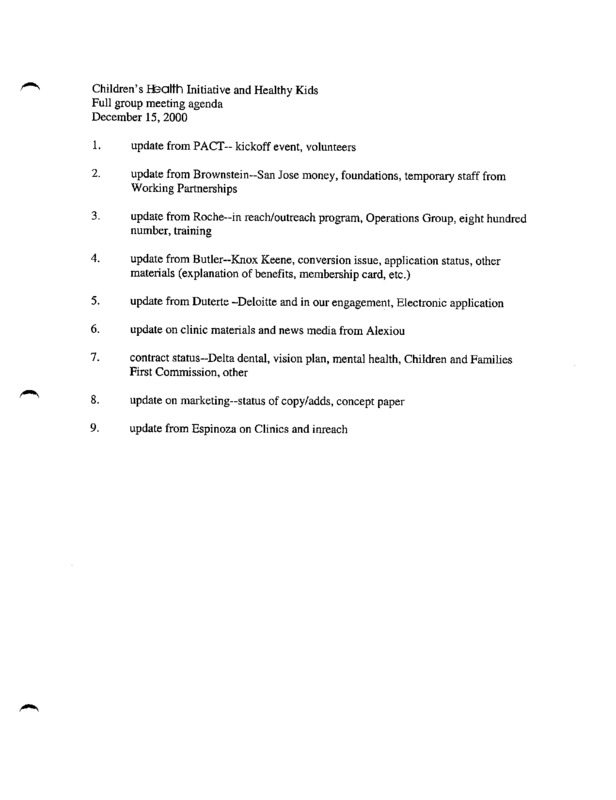 Children's Health Initiative and Healthy Kids
Full group meeting agenda
December 15, 2000

1. update from PACT-- kickoff event, volunteers

2. update from Brownstein--San Jose money, foundations, temporary staff from Working Partnerships

3. update from Roche--in reach/outreach program, Operations Group, eight hundred number, training

4. update from Butler--Knox Keene, conversion issue, application status, other materials (explanation of benefits, membership card, etc.)

5. update from Duterte –Deloitte and in our engagement, Electronic application

6. update on clinic materials and news media from Alexiou

7. contract status--Delta dental, vision plan, mental health, Children and Families First Commission, other

8. update on marketing--status of copy/adds, concept paper

9. update from Espinoza on Clinics and inreach